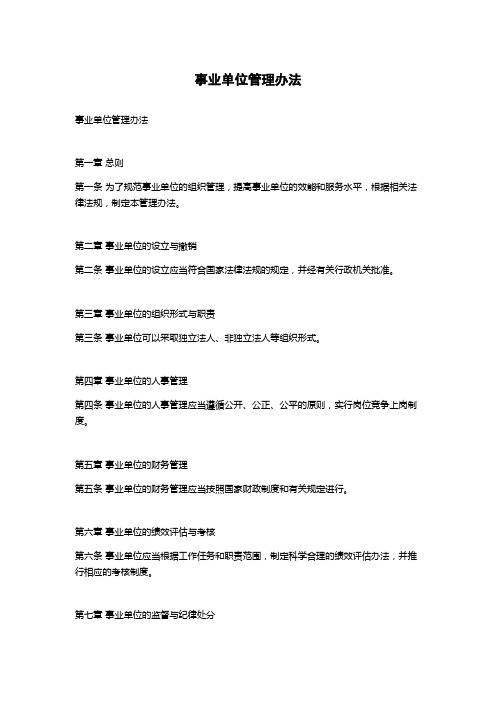 事业单位管理办法

事业单位管理办法

第一章 总则

第一条 为了规范事业单位的组织管理，提高事业单位的效能和服务水平，根据相关法律法规，制定本管理办法。

第二章 事业单位的设立与撤销

第二条 事业单位的设立应当符合国家法律法规的规定，并经有关行政机关批准。

第三章 事业单位的组织形式与职责

第三条 事业单位可以采取独立法人、非独立法人等组织形式。

第四章 事业单位的人事管理

第四条 事业单位的人事管理应当遵循公开、公正、公平的原则，实行岗位竞争上岗制度。

第五章 事业单位的财务管理

第五条 事业单位的财务管理应当按照国家财政制度和有关规定进行。

第六章 事业单位的绩效评估与考核

第六条 事业单位应当根据工作任务和职责范围，制定科学合理的绩效评估办法，并推行相应的考核制度。

第七章 事业单位的监督与纪律处分